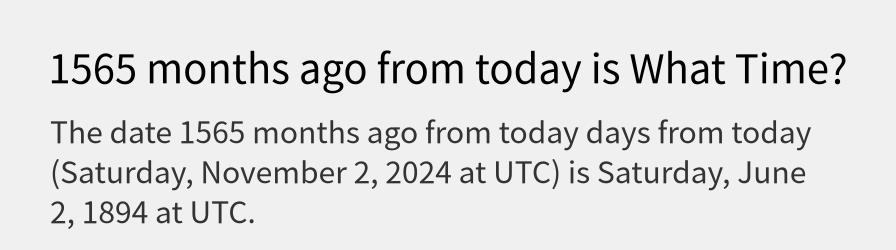 1565 months ago from today is What Time?

The date 1565 months ago from today days from today (Saturday, November 2, 2024 at UTC) is Saturday, June 2, 1894 at UTC.